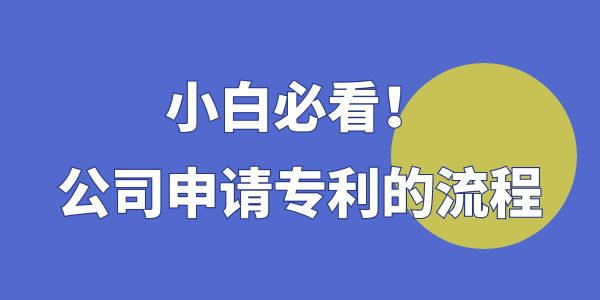 小白必看！
公司申请专利的流程